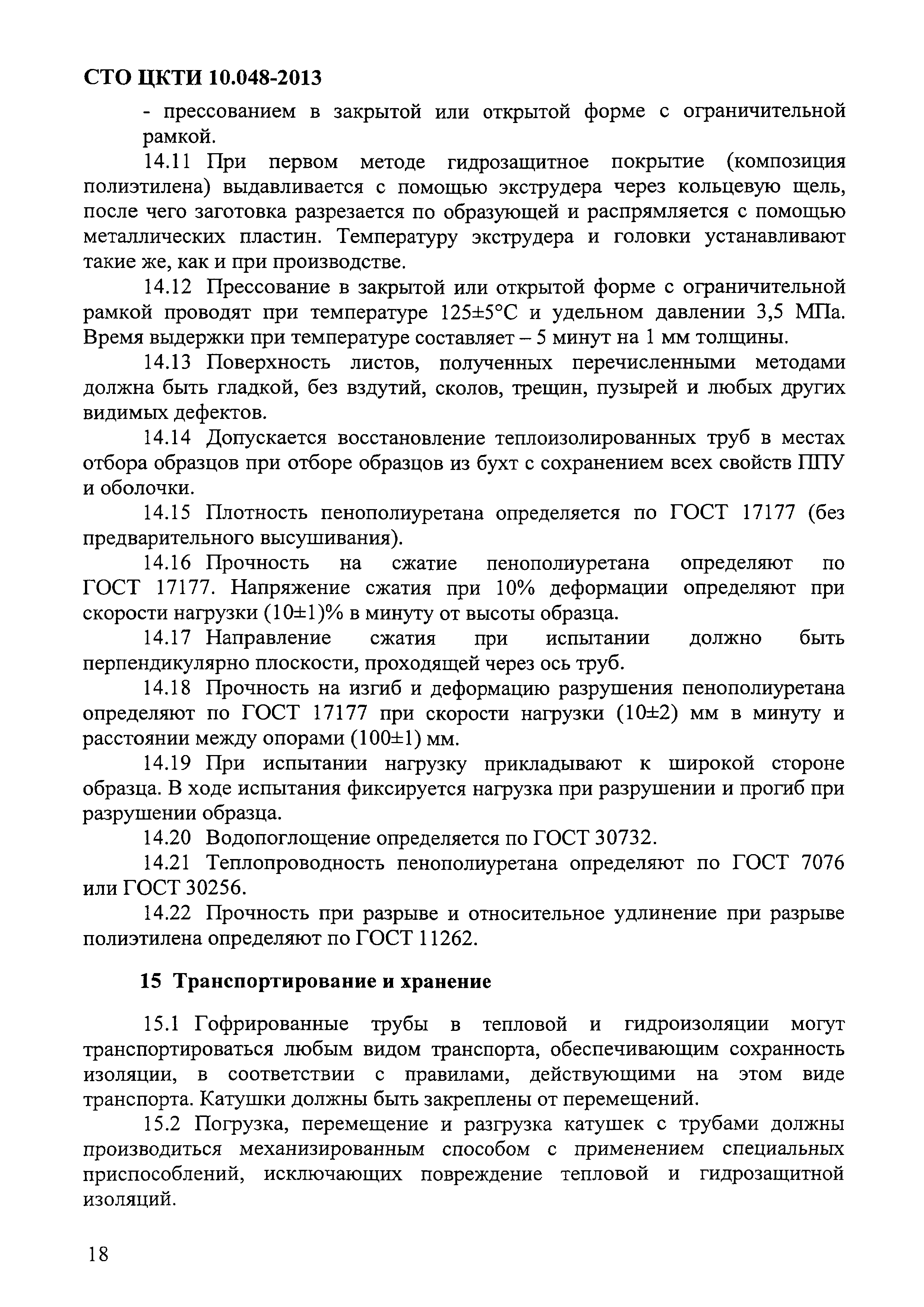 СТО ЦКТИ 10.048-2013

- прессованием в закрытой или открытой форме с ограничительной рамкой.

14.11 При первом методе гидрозащитное покрытие (композиция полиэтилена) выдавливается с помощью экструдера через кольцевую щель, после чего заготовка разрезается по образующей и распрямляется с помощью металлических пластин. Температуру экструдера и головки устанавливают такие же, как и при производстве.

14.12 Прессование в закрытой или открытой форме с ограничительной рамкой проводят при температуре 125±5°С и удельном давлении 3,5 МПа. Время выдержки при температуре составляет – 5 минут на 1 мм толщины.

14.13 Поверхность листов, полученных перечисленными методами должна быть гладкой, без вздутий, сколов, трещин, пузырей и любых других видимых дефектов.

14.14 Допускается восстановление теплоизолированных труб в местах отбора образцов при отборе образцов из бухт с сохранением всех свойств ППУ и оболочки.

14.15 Плотность пенополиуретана определяется по ГОСТ 17177 (без предварительного высушивания).

14.16 Прочность на сжатие пенополиуретана определяют по ГОСТ 17177. Напряжение сжатия при 10% деформации определяют при скорости нагрузки (10±1)% в минуту от высоты образца.

14.17 Направление сжатия при испытании должно быть перпендикулярно плоскости, проходящей через ось труб.

14.18 Прочность на изгиб и деформацию разрушения пенополиуретана определяют по ГОСТ 17177 при скорости нагрузки (10±2) мм в минуту и расстоянии между опорами (100±1) мм.

14.19 При испытании нагрузку прикладывают к широкой стороне образца. В ходе испытания фиксируется нагрузка при разрушении и прогиб при разрушении образца.

14.20 Водопоглощение определяется по ГОСТ 30732.

14.21 Теплопроводность пенополиуретана определяют по ГОСТ 7076 или ГОСТ 30256.

14.22 Прочность при разрыве и относительное удлинение при разрыве полиэтилена определяют по ГОСТ 11262.

15 Транспортирование и хранение

15.1 Гофрированные трубы в тепловой и гидроизоляции могут транспортироваться любым видом транспорта, обеспечивающим сохранность изоляции, в соответствии с правилами, действующими на этом виде транспорта. Катушки должны быть закреплены от перемещений.

15.2 Погрузка, перемещение и разгрузка катушек с трубами должны производиться механизированным способом с применением специальных приспособлений, исключающих повреждение тепловой и гидрозащитной изоляций.

18